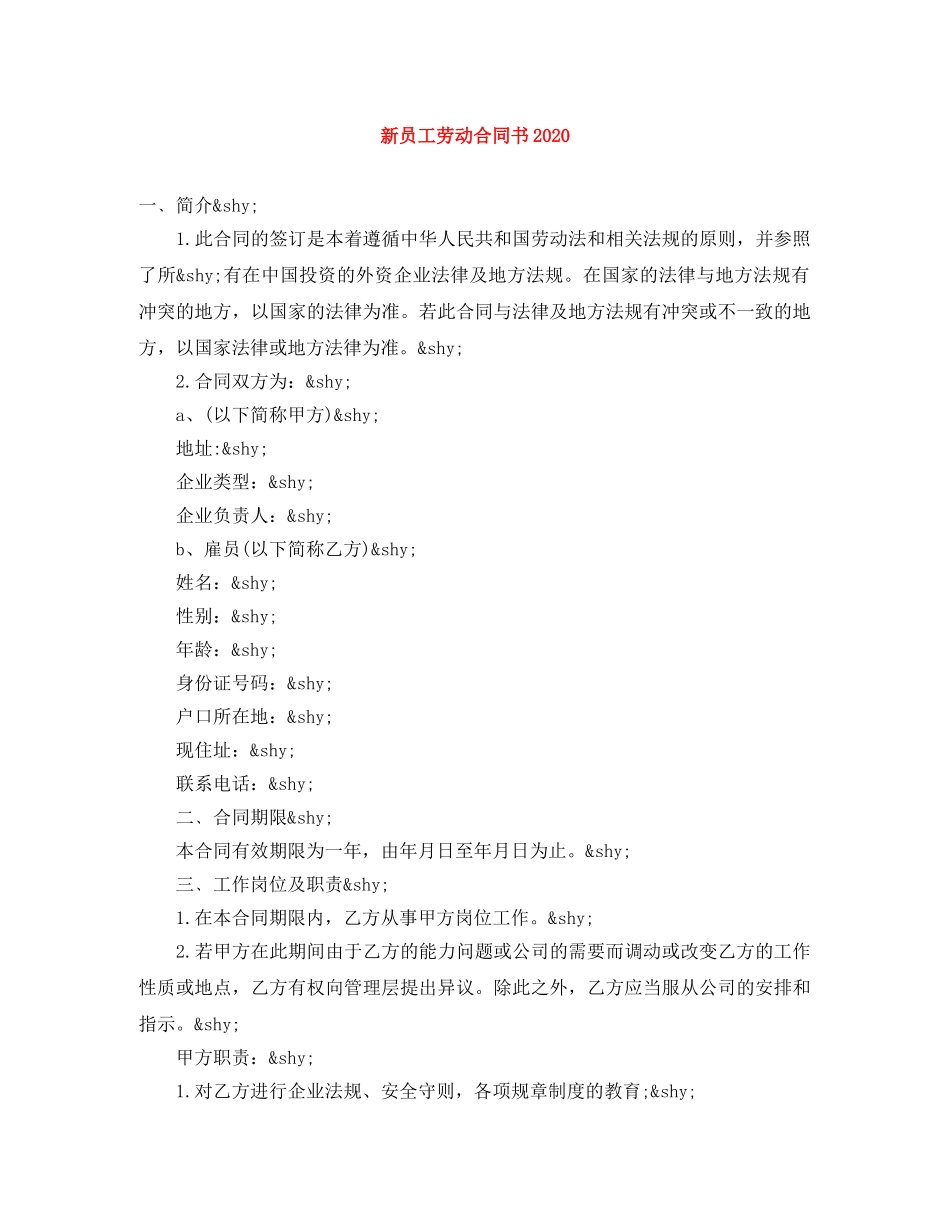 新员工劳动合同书2020

一、简介&shy;

1.此合同的签订是本着遵循中华人民共和国劳动法和相关法规的原则，并参照了所&shy;有在中国投资的外资企业法律及地方法规。在国家的法律与地方法规有冲突的地方，以国家的法律为准。若此合同与法律及地方法规有冲突或不一致的地方，以国家法律或地方法律为准。&shy;

2.合同双方为：&shy;

a、(以下简称甲方)&shy;

地址:&shy;

企业类型：&shy;

企业负责人：&shy;

b、雇员(以下简称乙方)&shy;

姓名：&shy;

性别：&shy;

年龄：&shy;

身份证号码：&shy;

户口所在地：&shy;

现住址：&shy;

联系电话：&shy;

二、合同期限&shy;

本合同有效期限为一年，由年月日至年月日为止。&shy;

三、工作岗位及职责&shy;

1.在本合同期限内，乙方从事甲方岗位工作。&shy;

2.若甲方在此期间由于乙方的能力问题或公司的需要而调动或改变乙方的工作性质或地点，乙方有权向管理层提出异议。除此之外，乙方应当服从公司的安排和指示。&shy;

甲方职责：&shy;

1.对乙方进行企业法规、安全守则，各项规章制度的教育;&shy;